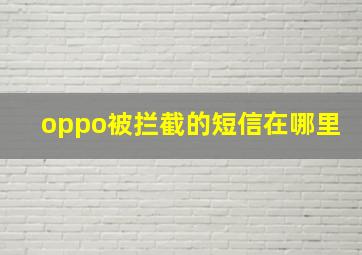 oppo被拦截的短信在哪里